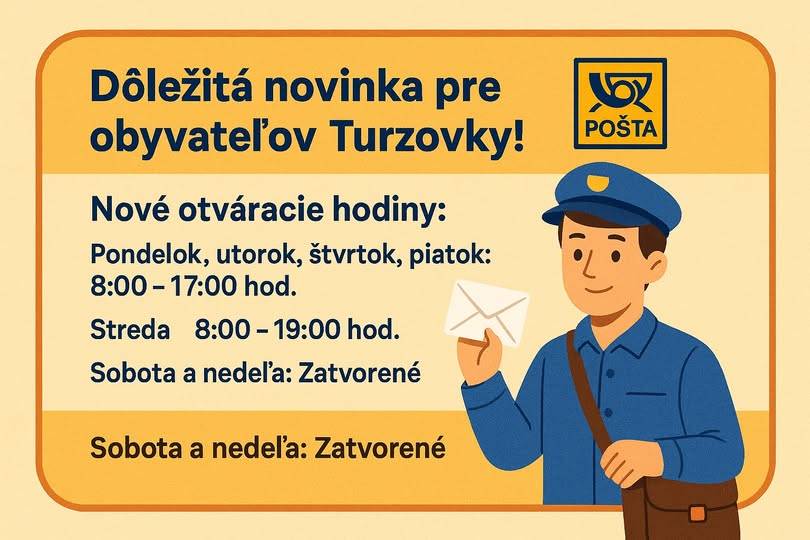 Dôležitá novinka pre obyvateľov Turzovky!

POŠTA

Nové otváracie hodiny:

Pondelok, utorok, štvrtok, piatok: 8:00 – 17:00 hod.

Streda 8:00 – 19:00 hod.

Sobota a nedeľa: Zatvorené

Sobota a nedeľa: Zatvorené